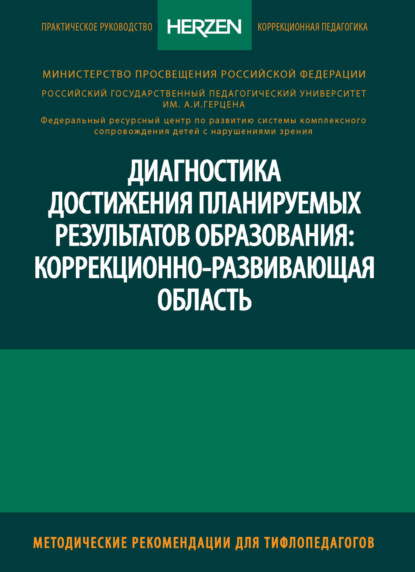 ПРАКТИЧЕСКОЕ РУКОВОДСТВО HERZEN КОРРЕКЦИОННАЯ ПЕДАГОГИКА

МИНИСТЕРСТВО ПРОСВЕЩЕНИЯ РОССИЙСКОЙ ФЕДЕРАЦИИ

РОССИЙСКИЙ ГОСУДАРСТВЕННЫЙ ПЕДАГОГИЧЕСКИЙ УНИВЕРСИТЕТ ИМ. А.И.ГЕРЦЕНА

Федеральный ресурсный центр по развитию системы комплексного сопровождения детей с нарушениями зрения

ДИАГНОСТИКА ДОСТИЖЕНИЯ ПЛАНИРУЕМЫХ РЕЗУЛЬТАТОВ ОБРАЗОВАНИЯ: КОРРЕКЦИОННО-РАЗВИВАЮЩАЯ ОБЛАСТЬ

МЕТОДИЧЕСКИЕ РЕКОМЕНДАЦИИ ДЛЯ ТИФЛОПЕДАГОГОВ